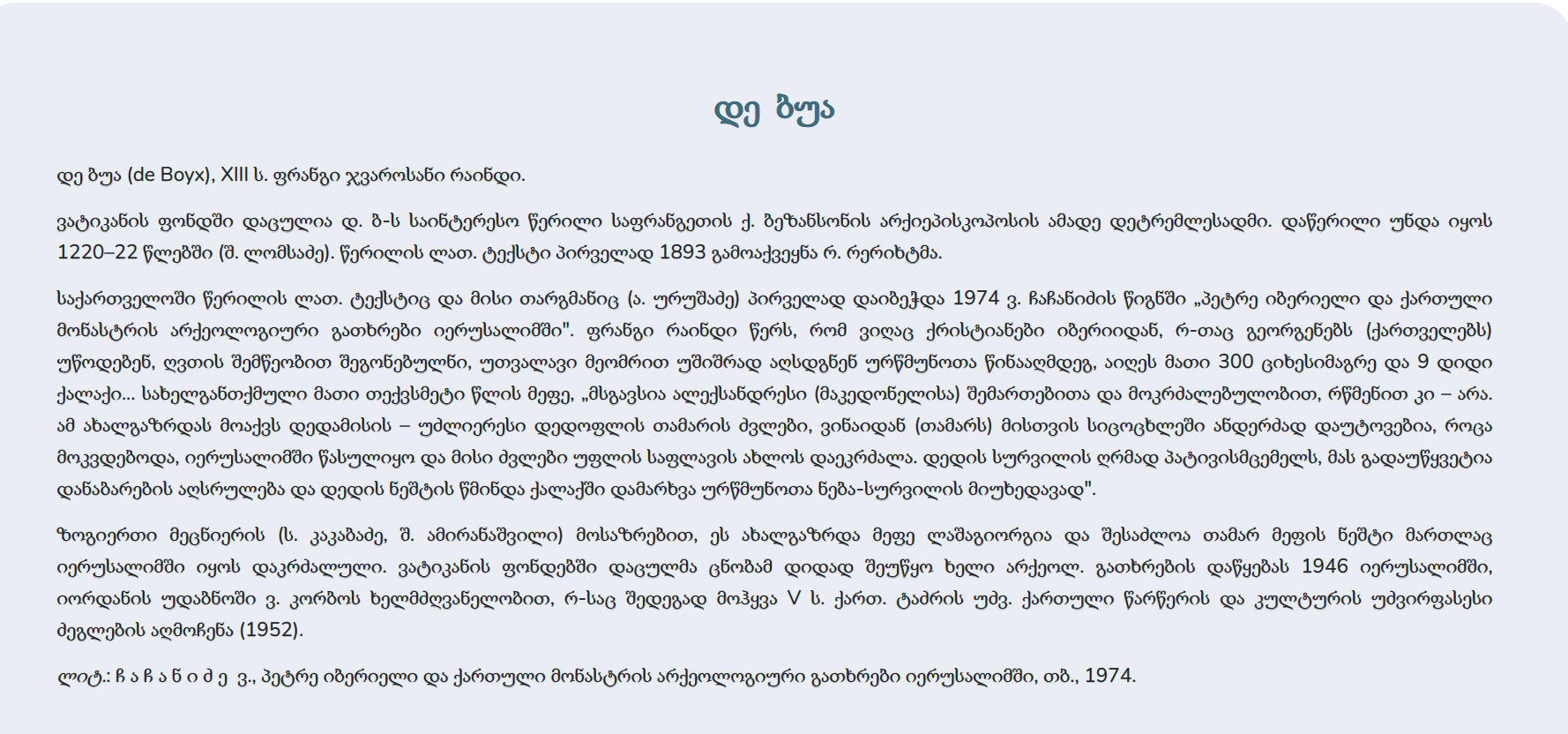 დე ბუა

დე ბუა (de Boyx), XIII ს. ფრანგი ჯვაროსანი რაინდი.

ვატიკანის ფონდში დაცულია დ. ბ-ს საინტერესო წერილი საფრანგეთის ქ. ბეზანსონის არქიეპისკოპოსის ამადე დეტრემლესადმი. დაწერილი უნდა იყოს 1220–22 წლებში (შ. ლომსაძე). წერილის ლათ. ტექსტი პირველად 1893 გამოაქვეყნა რ. რერიხტმა.

საქართველოში წერილის ლათ. ტექსტიც და მისი თარგმანიც (ა. ურუშაძე) პირველად დაიბეჭდა 1974 ვ. ჩაჩანიძის წიგნში „პეტრე იბერიელი და ქართული მონასტრის არქეოლოგიური გათხრები იერუსალიმში". ფრანგი რაინდი წერს, რომ ვიღაც ქრისტიანები იბერიიდან, რ-თაც გეორგენებს (ქართველებს) უწოდებენ, ღვთის შემწეობით შეგონებულნი, უთვალავი მეომრით უშიშრად აღსდგნენ ურწმუნოთა წინააღმდეგ, აიღეს მათი 300 ციხესიმაგრე და 9 დიდი ქალაქი... სახელგანთქმული მათი თექვსმეტი წლის მეფე, „მსგავსია ალექსანდრესი (მაკედონელისა) შემართებითა და მოკრძალებულობით, რწმენით კი – არა. ამ ახალგაზრდას მოაქვს დედამისის – უძლიერესი დედოფლის თამარის ძვლები, ვინაიდან (თამარს) მისთვის სიცოცხლეში ანდერძად დაუტოვებია, როცა მოკვდებოდა, იერუსალიმში წასულიყო და მისი ძვლები უფლის საფლავის ახლოს დაეკრძალა. დედის სურვილის ღრმად პატივისმცემელს, მას გადაუწყვეტია დანაბარების აღსრულება და დედის ნეშტის წმინდა ქალაქში დამარხვა ურწმუნოთა ნება-სურვილის მიუხედავად".

ზოგიერთი მეცნიერის (ს. კაკაბაძე, შ. ამირანაშვილი) მოსაზრებით, ეს ახალგაზრდა მეფე ლაშაგიორგია და შესაძლოა თამარ მეფის ნეშტი მართლაც იერუსალიმში იყოს დაკრძალული. ვატიკანის ფონდებში დაცულმა ცნობამ დიდად შეუწყო ხელი არქეოლ. გათხრების დაწყებას 1946 იერუსალიმში, იორდანის უდაბნოში ვ. კორბოს ხელმძღვანელობით, რ-საც შედეგად მოჰყვა V ს. ქართ. ტაძრის უძვ. ქართული წარწერის და კულტურის უძვირფასესი ძეგლების აღმოჩენა (1952).

ლიტ.: ჩ ა ჩ ა ნ ი ძ ე ვ., პეტრე იბერიელი და ქართული მონასტრის არქეოლოგიური გათხრები იერუსალიმში, თბ., 1974.